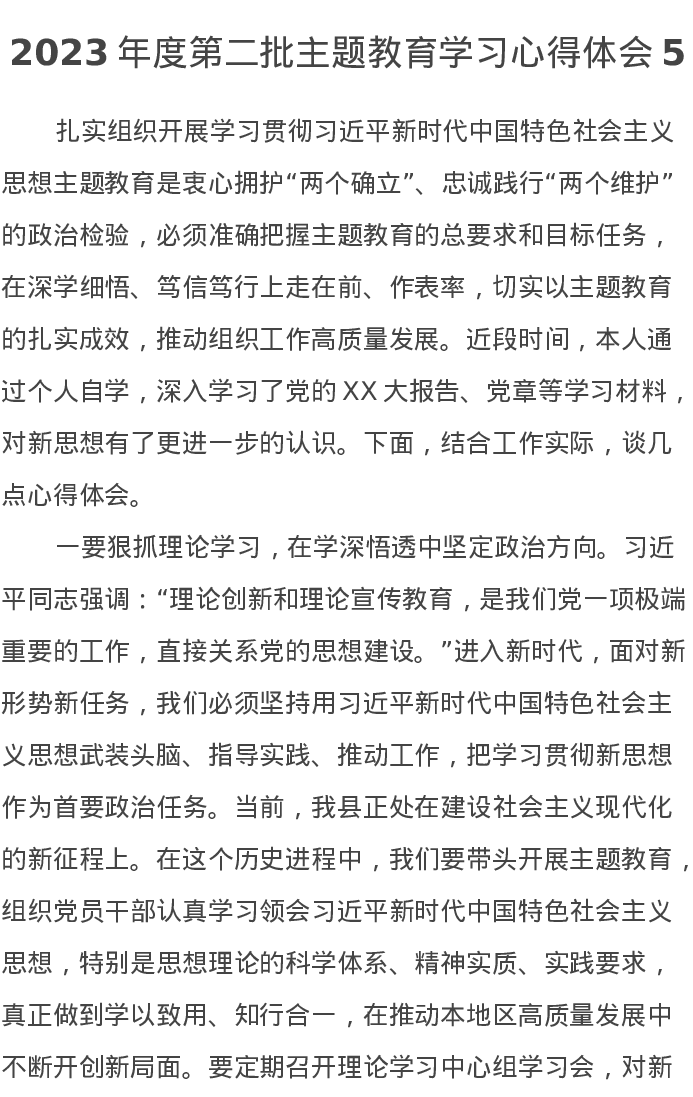 2023 年度第二批主题教育学习心得体会 5

扎实组织开展学习贯彻习近平新时代中国特色社会主义思想主题教育是衷心拥护“两个确立”、忠诚践行“两个维护”的政治检验，必须准确把握主题教育的总要求和目标任务，在深学细悟、笃信笃行上走在前、作表率，切实以主题教育的扎实成效，推动组织工作高质量发展。近段时间，本人通过个人自学，深入学习了党的 XX 大报告、党章等学习材料，对新思想有了更进一步的认识。下面，结合工作实际，谈几点心得体会。

一要狠抓理论学习，在学深悟透中坚定政治方向。习近平同志强调：“理论创新和理论宣传教育，是我们党一项极端重要的工作，直接关系党的思想建设。”进入新时代，面对新形势新任务，我们必须坚持用习近平新时代中国特色社会主义思想武装头脑、指导实践、推动工作，把学习贯彻新思想作为首要政治任务。当前，我县正处在建设社会主义现代化的新征程上。在这个历史进程中，我们要带头开展主题教育，组织党员干部认真学习领会习近平新时代中国特色社会主义思想，特别是思想理论的科学体系、精神实质、实践要求，真正做到学以致用、知行合一，在推动本地区高质量发展中不断开创新局面。要定期召开理论学习中心组学习会，对新